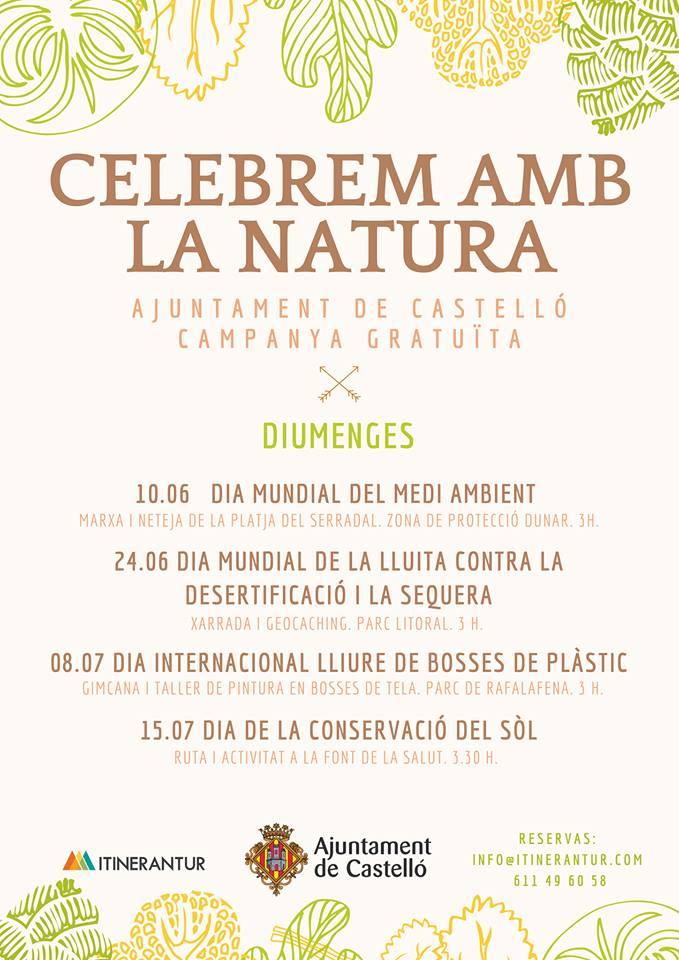 CELEBREM AMB LA NATURA

AJUNTAMENT DE CASTELLÓ
CAMPANYA GRATUÏTA

DIUMENGES

10.06 DIA MUNDIAL DEL MEDI AMBIENT
MARXA I NETEJA DE LA PLATJA DEL SERRADAL. ZONA DE PROTECCIÓ DUNAR. 3H.

24.06 DIA MUNDIAL DE LA LLUITA CONTRA LA DESERTIFICACIÓ I LA SEQUERA
XARRADA I GEOCACHING. PARC LITORAL. 3 H.

08.07 DIA INTERNACIONAL LLIURE DE BOSSES DE PLÀSTIC
GIMCANA I TALLER DE PINTURA EN BOSSES DE TELA. PARC DE RAFALAFENA. 3 H.

15.07 DIA DE LA CONSERVACIÓ DEL SÒL
RUTA I ACTIVITAT A LA FONT DE LA SALUT. 3.30 H.

ITINERANTUR

Ajuntament de Castelló

RESERVAS:
INFO@ITINERANTUR.COM
611 49 60 58